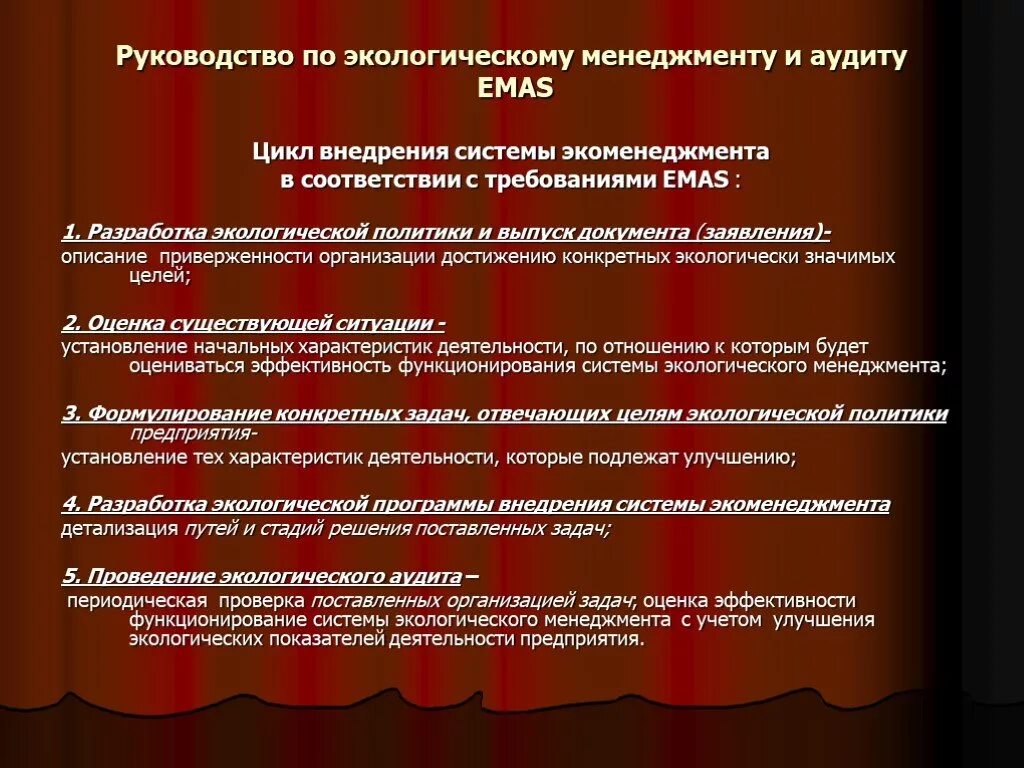 Руководство по экологическому менеджменту и аудиту EMAS

Цикл внедрения системы экоменеджмента в соответствии с требованиями EMAS :

1. Разработка экологической политики и выпуск документа (заявления)-
описание приверженности организации достижению конкретных экологически значимых целей;

2. Оценка существующей ситуации -
установление начальных характеристик деятельности, по отношению к которым будет оцениваться эффективность функционирования системы экологического менеджмента;

3. Формулирование конкретных задач, отвечающих целям экологической политики предприятия-
установление тех характеристик деятельности, которые подлежат улучшению;

4. Разработка экологической программы внедрения системы экоменеджмента
детализация путей и стадий решения поставленных задач;

5. Проведение экологического аудита –
периодическая проверка поставленных организацией задач; оценка эффективности функционирование системы экологического менеджмента с учетом улучшения экологических показателей деятельности предприятия.